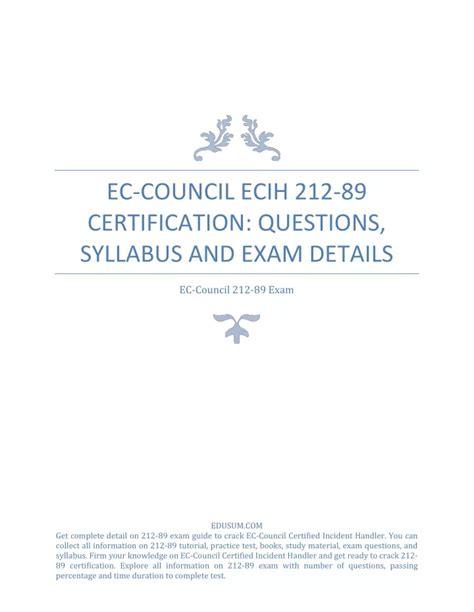 EC-COUNCIL ECIH 212-89 CERTIFICATION: QUESTIONS, SYLLABUS AND EXAM DETAILS

EC-Council 212-89 Exam

EDUSUM.COM
Get complete detail on 212-89 exam guide to crack EC-Council Certified Incident Handler. You can collect all information on 212-89 tutorial, practice test, books, study material, exam questions, and syllabus. Firm your knowledge on EC-Council Certified Incident Handler and get ready to crack 212-89 certification. Explore all information on 212-89 exam with number of questions, passing percentage and time duration to complete test.